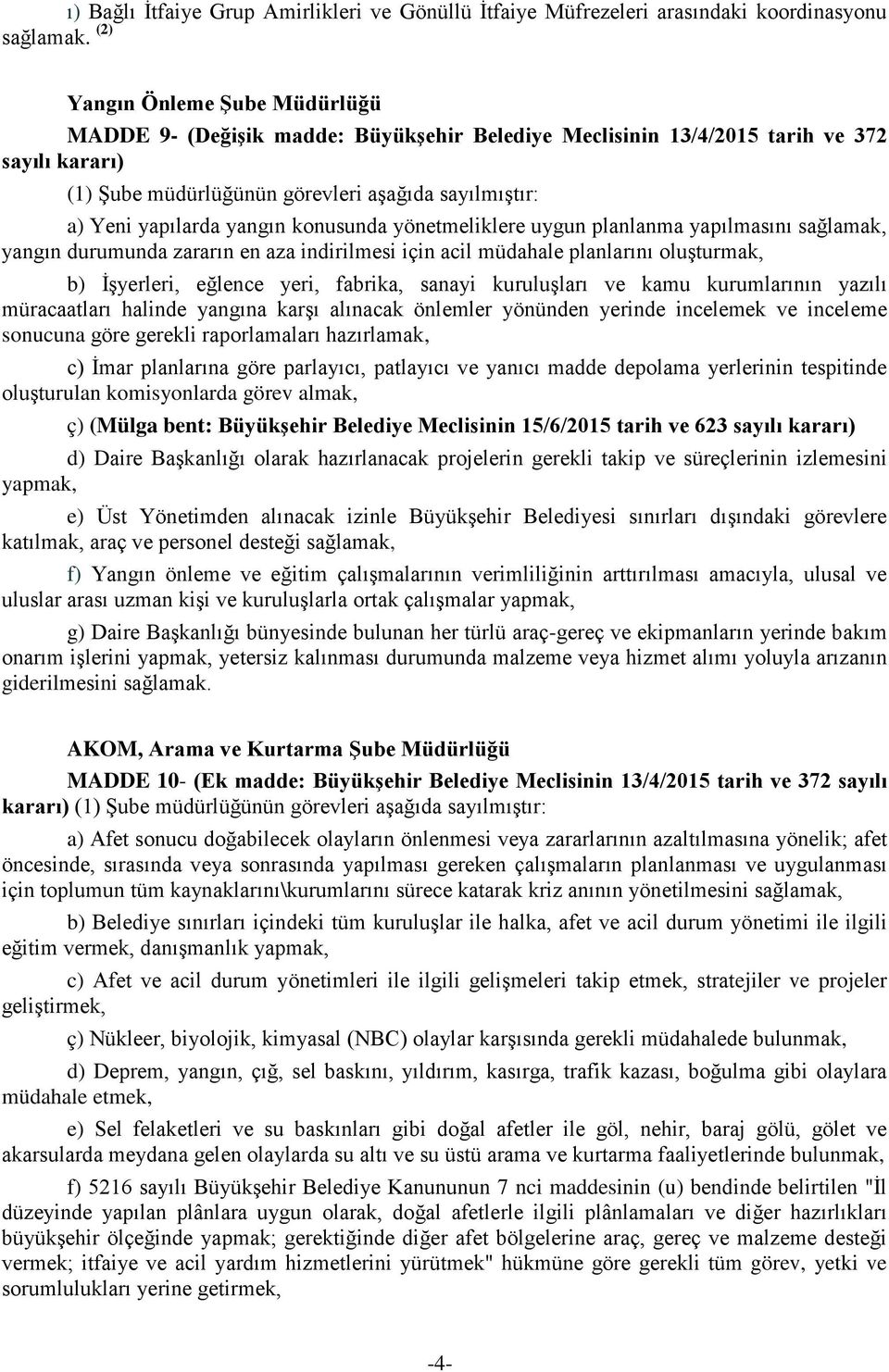 ı) Bağlı İtfaiye Grup Amirlikleri ve Gönüllü İtfaiye Müfrezeleri arasındaki koordinasyonu sağlamak. (2)

Yangın Önleme Şube Müdürlüğü

MADDE 9- (Değişik madde: Büyükşehir Belediye Meclisinin 13/4/2015 tarih ve 372 sayılı kararı)

(1) Şube müdürlüğünün görevleri aşağıda sayılmıştır:

a) Yeni yapılarda yangın konusunda yönetmeliklere uygun planlanma yapılmasını sağlamak, yangın durumunda zararın en aza indirilmesi için acil müdahale planlarını oluşturmak,

b) İşyerleri, eğlence yeri, fabrika, sanayi kuruluşları ve kamu kurumlarının yazılı müracaatları halinde yangına karşı alınacak önlemler yönünden yerinde incelemek ve inceleme sonucuna göre gerekli raporlamaları hazırlamak,

c) İmar planlarına göre parlayıcı, patlayıcı ve yanıcı madde depolama yerlerinin tespitinde oluşturulan komisyonlarda görev almak,

ç) (Mülga bent: Büyükşehir Belediye Meclisinin 15/6/2015 tarih ve 623 sayılı kararı)

d) Daire Başkanlığı olarak hazırlanacak projelerin gerekli takip ve süreçlerinin izlemesini yapmak,

e) Üst Yönetimden alınacak izinle Büyükşehir Belediyesi sınırları dışındaki görevlere katılmak, araç ve personel desteği sağlamak,

f) Yangın önleme ve eğitim çalışmalarının verimliliğinin arttırılması amacıyla, ulusal ve uluslar arası uzman kişi ve kuruluşlarla ortak çalışmalar yapmak,

g) Daire Başkanlığı bünyesinde bulunan her türlü araç-gereç ve ekipmanların yerinde bakım onarım işlerini yapmak, yetersiz kalınması durumunda malzeme veya hizmet alımı yoluyla arızanın giderilmesini sağlamak.

AKOM, Arama ve Kurtarma Şube Müdürlüğü

MADDE 10- (Ek madde: Büyükşehir Belediye Meclisinin 13/4/2015 tarih ve 372 sayılı kararı) (1) Şube müdürlüğünün görevleri aşağıda sayılmıştır:

a) Afet sonucu doğabilecek olayların önlenmesi veya zararlarının azaltılmasına yönelik; afet öncesinde, sırasında veya sonrasında yapılması gereken çalışmaların planlanması ve uygulanması için toplumun tüm kaynaklarını\kurumlarını sürece katarak kriz anının yönetilmesini sağlamak,

b) Belediye sınırları içindeki tüm kuruluşlar ile halka, afet ve acil durum yönetimi ile ilgili eğitim vermek, danışmanlık yapmak,

c) Afet ve acil durum yönetimleri ile ilgili gelişmeleri takip etmek, stratejiler ve projeler geliştirmek,

ç) Nükleer, biyolojik, kimyasal (NBC) olaylar karşısında gerekli müdahalede bulunmak,

d) Deprem, yangın, çığ, sel baskını, yıldırım, kasırga, trafik kazası, boğulma gibi olaylara müdahale etmek,

e) Sel felaketleri ve su baskınları gibi doğal afetler ile göl, nehir, baraj gölü, gölet ve akarsularda meydana gelen olaylarda su altı ve su üstü arama ve kurtarma faaliyetlerinde bulunmak,

f) 5216 sayılı Büyükşehir Belediye Kanununun 7 nci maddesinin (u) bendinde belirtilen "İl düzeyinde yapılan plânlara uygun olarak, doğal afetlerle ilgili plânlamaları ve diğer hazırlıkları büyükşehir ölçeğinde yapmak; gerektiğinde diğer afet bölgelerine araç, gereç ve malzeme desteği vermek; itfaiye ve acil yardım hizmetlerini yürütmek" hükmüne göre gerekli tüm görev, yetki ve sorumlulukları yerine getirmek,

-4-